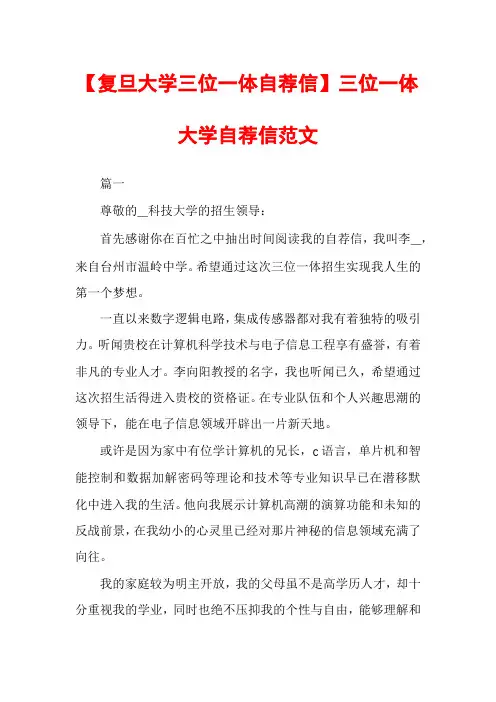 【复旦大学三位一体自荐信】三位一体大学自荐信范文

篇一

尊敬的__科技大学的招生领导：

首先感谢你在百忙之中抽出时间阅读我的自荐信，我叫李__，来自台州市温岭中学。希望通过这次三位一体招生实现我人生的第一个梦想。

一直以来数字逻辑电路，集成传感器都对我有着独特的吸引力。听闻贵校在计算机科学技术与电子信息工程享有盛誉，有着非凡的专业人才。李向阳教授的名字，我也听闻已久，希望通过这次招生活得进入贵校的资格证。在专业队伍和个人兴趣思潮的领导下，能在电子信息领域开辟出一片新天地。

或许是因为家中有位学计算机的兄长，c语言，单片机和智能控制和数据加解密码等理论和技术等专业知识早已在潜移默化中进入我的生活。他向我展示计算机高潮的演算功能和未知的反战前景，在我幼小的心灵里已经对那片神秘的信息领域充满了向往。

我的家庭较为明主开放，我的父母虽不是高学历人才，却十分重视我的学业，同时也绝不压抑我的个性与自由，能够理解和